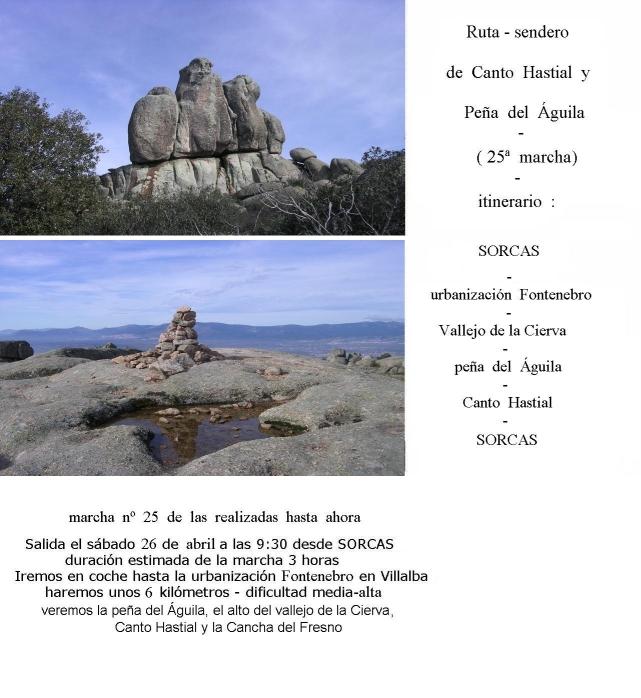 Ruta - sendero

de Canto Hastial y

Peña del Águila

-

( 25ª marcha)

-

itinerario :

SORCAS

-

urbanización Fontenebro

-

Vallejo de la Cierva

-

peña del Águila

-

Canto Hastial

-

SORCAS

marcha nº 25 de las realizadas hasta ahora

Salida el sábado 26 de abril a las 9:30 desde SORCAS
duración estimada de la marcha 3 horas
Iremos en coche hasta la urbanización Fontenebro en Villalba
haremos unos 6 kilómetros - dificultad media-alta
veremos la peña del Águila, el alto del vallejo de la Cierva,
Canto Hastial y la Cancha del Fresno